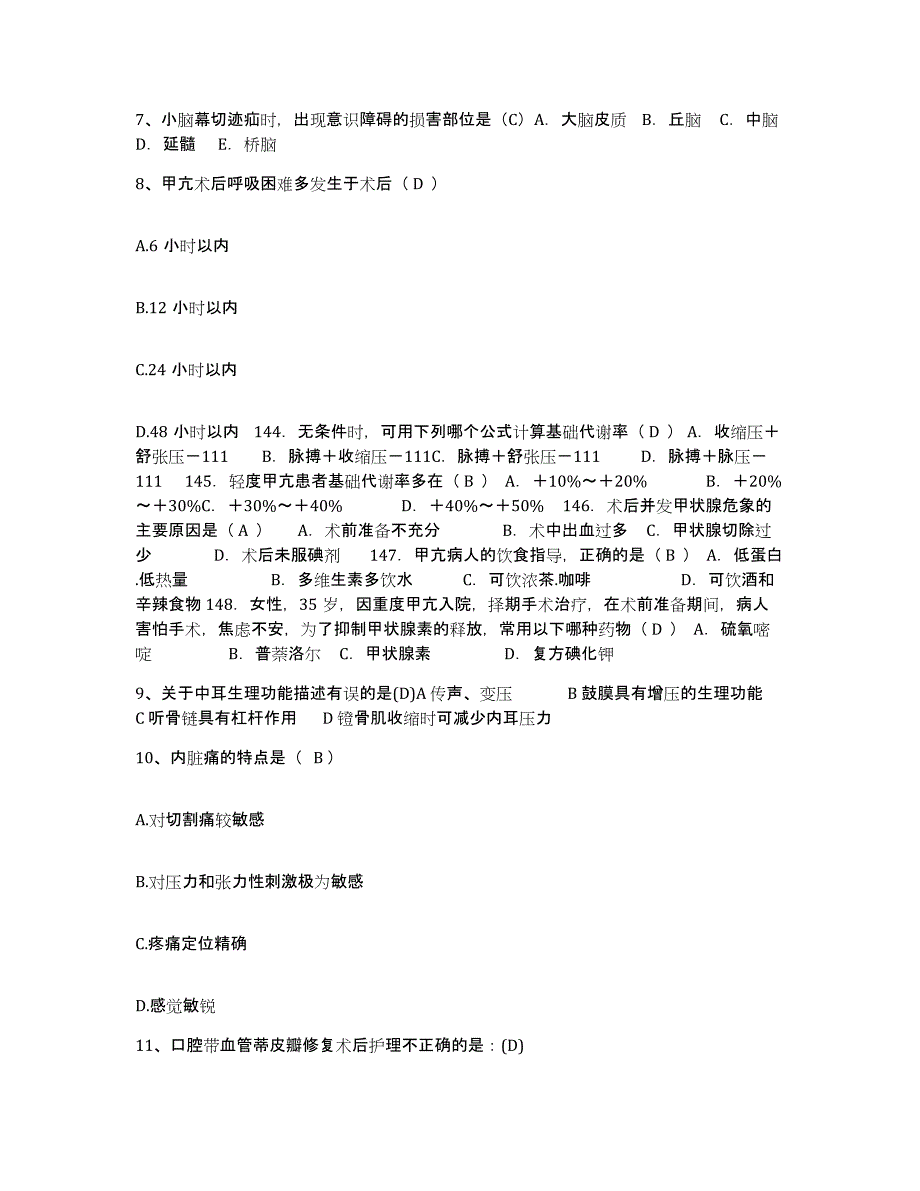 7、小脑幕切迹疝时，出现意识障碍的损害部位是（C）A. 大脑皮质 B. 丘脑 C. 中脑 D. 延髓 E. 桥脑

8、甲亢术后呼吸困难多发生于术后（ D ）

A.6 小时以内

B.12 小时以内

C.24 小时以内

D.48 小时以内 144. 无条件时，可用下列哪个公式计算基础代谢率（ D ） A. 收缩压＋舒张压－111 B. 脉搏＋收缩压－111C. 脉搏＋舒张压－111 D. 脉搏＋脉压－111 145. 轻度甲亢患者基础代谢率多在（ B ） A. ＋10%～＋20% B. ＋20%～＋30%C. ＋30%～＋40% D. ＋40%～＋50% 146. 术后并发甲状腺危象的主要原因是（ A ） A. 术前准备不充分 B. 术中出血过多 C. 甲状腺切除过少 D. 术后未服碘剂 147. 甲亢病人的饮食指导，正确的是（ B ） A. 低蛋白.低热量 B. 多维生素多饮水 C. 可饮浓茶.咖啡 D. 可饮酒和辛辣食物 148. 女性，35 岁，因重度甲亢入院，择期手术治疗，在术前准备期间，病人害怕手术，焦虑不安，为了抑制甲状腺素的释放，常用以下哪种药物（ D ） A. 硫氧嘧啶 B. 普萘洛尔 C. 甲状腺素 D. 复方碘化钾

9、关于中耳生理功能描述有误的是(D)A 传声、变压 B 鼓膜具有增压的生理功能 C 听骨链具有杠杆作用 D 镫骨肌收缩时可减少内耳压力

10、内脏痛的特点是（ B ）

A.对切割痛较敏感

B.对压力和张力性刺激极为敏感

C.疼痛定位精确

D.感觉敏锐

11、口腔带血管蒂皮瓣修复术后护理不正确的是：(D)